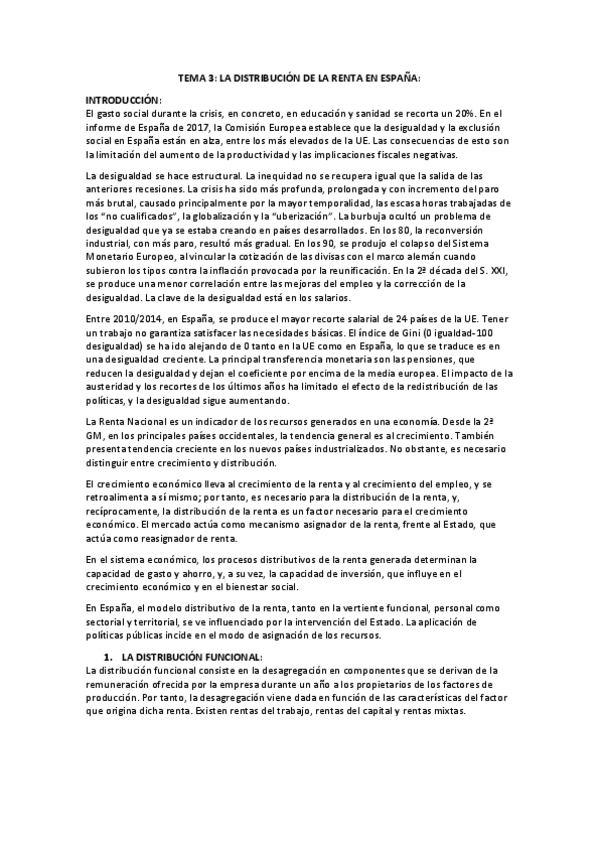 TEMA 3: LA DISTRIBUCIÓN DE LA RENTA EN ESPAÑA:

INTRODUCCIÓN:
El gasto social durante la crisis, en concreto, en educación y sanidad se recorta un 20%. En el informe de España de 2017, la Comisión Europea establece que la desigualdad y la exclusión social en España están en alza, entre los más elevados de la UE. Las consecuencias de esto son la limitación del aumento de la productividad y las implicaciones fiscales negativas.

La desigualdad se hace estructural. La inequidad no se recupera igual que la salida de las anteriores recesiones. La crisis ha sido más profunda, prolongada y con incremento del paro más brutal, causado principalmente por la mayor temporalidad, las escasa horas trabajadas de los "no cualificados", la globalización y la "uberización". La burbuja ocultó un problema de desigualdad que ya se estaba creando en países desarrollados. En los 80, la reconversión industrial, con más paro, resultó más gradual. En los 90, se produjo el colapso del Sistema Monetario Europeo, al vincular la cotización de las divisas con el marco alemán cuando subieron los tipos contra la inflación provocada por la reunificación. En la 2ª década del S. XXI, se produce una menor correlación entre las mejoras del empleo y la corrección de la desigualdad. La clave de la desigualdad está en los salarios.

Entre 2010/2014, en España, se produce el mayor recorte salarial de 24 países de la UE. Tener un trabajo no garantiza satisfacer las necesidades básicas. El índice de Gini (0 igualdad-100 desigualdad) se ha ido alejando de 0 tanto en la UE como en España, lo que se traduce es en una desigualdad creciente. La principal transferencia monetaria son las pensiones, que reducen la desigualdad y dejan el coeficiente por encima de la media europea. El impacto de la austeridad y los recortes de los últimos años ha limitado el efecto de la redistribución de las políticas, y la desigualdad sigue aumentando.

La Renta Nacional es un indicador de los recursos generados en una economía. Desde la 2ª GM, en los principales países occidentales, la tendencia general es al crecimiento. También presenta tendencia creciente en los nuevos países industrializados. No obstante, es necesario distinguir entre crecimiento y distribución.

El crecimiento económico lleva al crecimiento de la renta y al crecimiento del empleo, y se retroalimenta a sí mismo; por tanto, es necesario para la distribución de la renta, y, recíprocamente, la distribución de la renta es un factor necesario para el crecimiento económico. El mercado actúa como mecanismo asignador de la renta, frente al Estado, que actúa como reasignador de renta.

En el sistema económico, los procesos distributivos de la renta generada determinan la capacidad de gasto y ahorro, y, a su vez, la capacidad de inversión, que influye en el crecimiento económico y en el bienestar social.

En España, el modelo distributivo de la renta, tanto en la vertiente funcional, personal como sectorial y territorial, se ve influenciado por la intervención del Estado. La aplicación de políticas públicas incide en el modo de asignación de los recursos.

1. LA DISTRIBUCIÓN FUNCIONAL:
La distribución funcional consiste en la desagregación en componentes que se derivan de la remuneración ofrecida por la empresa durante un año a los propietarios de los factores de producción. Por tanto, la desagregación viene dada en función de las características del factor que origina dicha renta. Existen rentas del trabajo, rentas del capital y rentas mixtas.